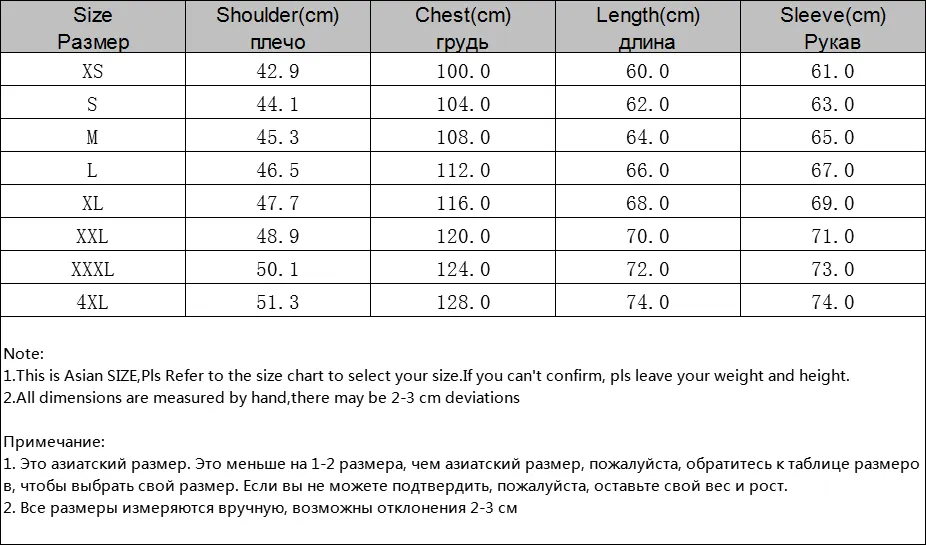 | Size Размер | Shoulder(cm) плечо | Chest(cm) грудь | Length(cm) длина | Sleeve(cm) Рукав |
|---|---|---|---|---|
| XS | 42.9 | 100.0 | 60.0 | 61.0 |
| S | 44.1 | 104.0 | 62.0 | 63.0 |
| M | 45.3 | 108.0 | 64.0 | 65.0 |
| L | 46.5 | 112.0 | 66.0 | 67.0 |
| XL | 47.7 | 116.0 | 68.0 | 69.0 |
| XXL | 48.9 | 120.0 | 70.0 | 71.0 |
| XXXL | 50.1 | 124.0 | 72.0 | 73.0 |
| 4XL | 51.3 | 128.0 | 74.0 | 74.0 |

Note:
1.This is Asian SIZE,Pls Refer to the size chart to select your size.If you can't confirm, pls leave your weight and height.
2.All dimensions are measured by hand,there may be 2-3 cm deviations

Примечание:
1. Это азиатский размер. Это меньше на 1-2 размера, чем азиатский размер, пожалуйста, обратитесь к таблице размеров, чтобы выбрать свой размер. Если вы не можете подтвердить, пожалуйста, оставьте свой вес и рост.
2. Все размеры измеряются вручную, возможны отклонения 2-3 см